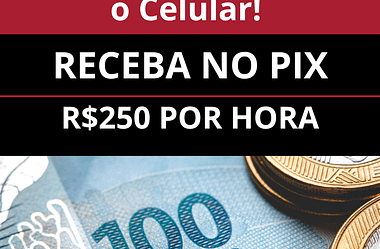 o Celular!

RECEBA NO PIX

R$250 POR HORA

100